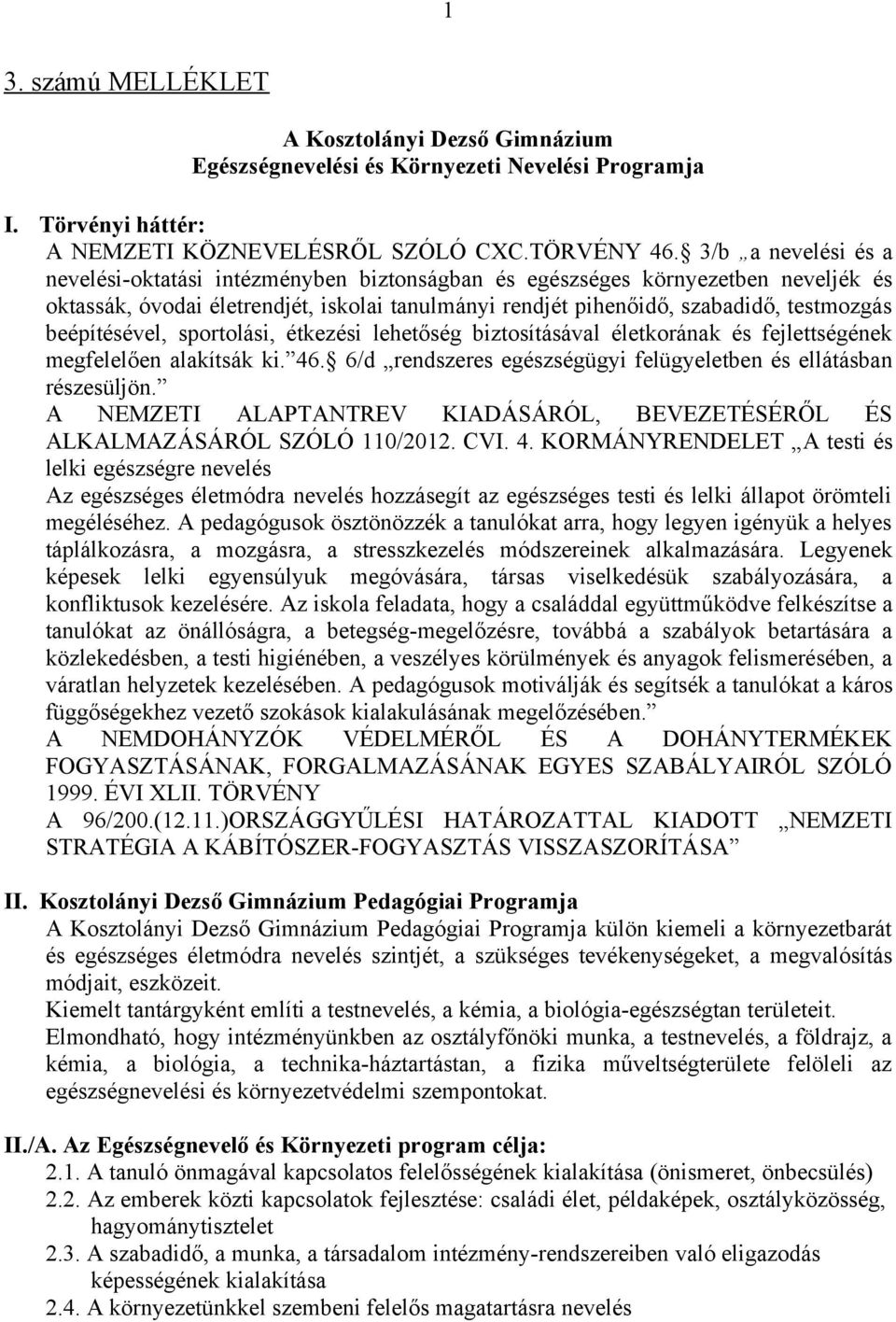 1

3. számú MELLÉKLET

A Kosztolányi Dezső Gimnázium
Egészségnevelési és Környezeti Nevelési Programja

I. Törvényi háttér:
A NEMZETI KÖZNEVELÉSRŐL SZÓLÓ CXC.TÖRVÉNY 46. 3/b „a nevelési és a nevelési-oktatási intézményben biztonságban és egészséges környezetben neveljék és oktassák, óvodai életrendjét, iskolai tanulmányi rendjét pihenőidő, szabadidő, testmozgás beépítésével, sportolási, étkezési lehetőség biztosításával életkorának és fejlettségének megfelelően alakítsák ki.” 46. 6/d „rendszeres egészségügyi felügyeletben és ellátásban részesüljön.”
A NEMZETI ALAPTANTREV KIADÁSÁRÓL, BEVEZETÉSÉRŐL ÉS ALKALMAZÁSÁRÓL SZÓLÓ 110/2012. CVI. 4. KORMÁNYRENDELET „A testi és lelki egészségre nevelés
Az egészséges életmódra nevelés hozzásegít az egészséges testi és lelki állapot örömteli megéléséhez. A pedagógusok ösztönözzék a tanulókat arra, hogy legyen igényük a helyes táplálkozásra, a mozgásra, a stresszkezelés módszereinek alkalmazására. Legyenek képesek lelki egyensúlyuk megóvására, társas viselkedésük szabályozására, a konfliktusok kezelésére. Az iskola feladata, hogy a családdal együttműködve felkészítse a tanulókat az önállóságra, a betegség-megelőzésre, továbbá a szabályok betartására a közlekedésben, a testi higiénében, a veszélyes körülmények és anyagok felismerésében, a váratlan helyzetek kezelésében. A pedagógusok motiválják és segítsék a tanulókat a káros függőségekhez vezető szokások kialakulásának megelőzésében.”
A NEMDOHÁNYZÓK VÉDELMÉRŐL ÉS A DOHÁNYTERMÉKEK FOGYASZTÁSÁNAK, FORGALMAZÁSÁNAK EGYES SZABÁLYAIRÓL SZÓLÓ 1999. ÉVI XLII. TÖRVÉNY
A 96/200.(12.11.)ORSZÁGGYŰLÉSI HATÁROZATTAL KIADOTT „NEMZETI STRATÉGIA A KÁBÍTÓSZER-FOGYASZTÁS VISSZASZORÍTÁSA”

II. Kosztolányi Dezső Gimnázium Pedagógiai Programja
A Kosztolányi Dezső Gimnázium Pedagógiai Programja külön kiemeli a környezetbarát és egészséges életmódra nevelés szintjét, a szükséges tevékenységeket, a megvalósítás módjait, eszközeit.
Kiemelt tantárgyként említi a testnevelés, a kémia, a biológia-egészségtan területeit.
Elmondható, hogy intézményünkben az osztályfőnöki munka, a testnevelés, a földrajz, a kémia, a biológia, a technika-háztartástan, a fizika műveltségterülete felöleli az egészségnevelési és környezetvédelmi szempontokat.

II./A. Az Egészségnevelő és Környezeti program célja:
2.1. A tanuló önmagával kapcsolatos felelősségének kialakítása (önismeret, önbecsülés)
2.2. Az emberek közti kapcsolatok fejlesztése: családi élet, példaképek, osztályközösség, hagyománytisztelet
2.3. A szabadidő, a munka, a társadalom intézmény-rendszereiben való eligazodás képességének kialakítása
2.4. A környezetünkkel szembeni felelős magatartásra nevelés